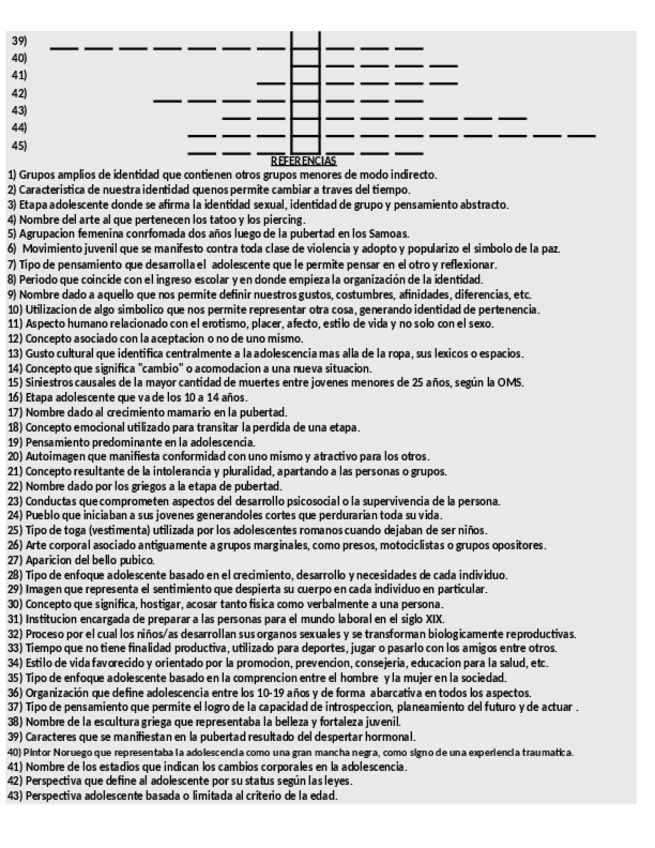 39)
40)
41)
42)
43)
44)
45)

REFERENCIAS

1) Grupos amplios de identidad que contienen otros grupos menores de modo indirecto.
2) Caracteristica de nuestra identidad quenos permite cambiar a traves del tiempo.
3) Etapa adolescente donde se afirma la identidad sexual, identidad de grupo y pensamiento abstracto.
4) Nombre del arte al que pertenecen los tatoo y los piercing.
5) Agrupacion femenina conrfomada dos años luego de la pubertad en los Samoas.
6) Movimiento juvenil que se manifesto contra toda clase de violencia y adopto y popularizo el simbolo de la paz.
7) Tipo de pensamiento que desarrolla el adolescente que le permite pensar en el otro y reflexionar.
8) Periodo que coincide con el ingreso escolar y en donde empieza la organización de la identidad.
9) Nombre dado a aquello que nos permite definir nuestros gustos, costumbres, afinidades, diferencias, etc.
10) Utilizacion de algo simbolico que nos permite representar otra cosa, generando identidad de pertenencia.
11) Aspecto humano relacionado con el erotismo, placer, afecto, estilo de vida y no solo con el sexo.
12) Concepto asociado con la aceptacion o no de uno mismo.
13) Gusto cultural que identifica centralmente a la adolescencia mas alla de la ropa, sus lexicos o espacios.
14) Concepto que significa "cambio" o acomodacion a una nueva situacion.
15) Siniestros causales de la mayor cantidad de muertes entre jovenes menores de 25 años, según la OMS.
16) Etapa adolescente que va de los 10 a 14 años.
17) Nombre dado al crecimiento mamario en la pubertad.
18) Concepto emocional utilizado para transitar la perdida de una etapa.
19) Pensamiento predominante en la adolescencia.
20) Autoimagen que manifiesta conformidad con uno mismo y atractivo para los otros.
21) Concepto resultante de la intolerancia y pluralidad, apartando a las personas o grupos.
22) Nombre dado por los griegos a la etapa de pubertad.
23) Conductas que comprometen aspectos del desarrollo psicosocial o la supervivencia de la persona.
24) Pueblo que iniciaban a sus jovenes generandoles cortes que perdurarian toda su vida.
25) Tipo de toga (vestimenta) utilizada por los adolescentes romanos cuando dejaban de ser niños.
26) Arte corporal asociado antiguamente a grupos marginales, como presos, motociclistas o grupos opositores.
27) Aparicion del bello pubico.
28) Tipo de enfoque adolescente basado en el crecimiento, desarrollo y necesidades de cada individuo.
29) Imagen que representa el sentimiento que despierta su cuerpo en cada individuo en particular.
30) Concepto que significa, hostigar, acosar tanto fisica como verbalmente a una persona.
31) Institucion encargada de preparar a las personas para el mundo laboral en el siglo XIX.
32) Proceso por el cual los niños/as desarrollan sus organos sexuales y se transforman biologicamente reproductivas.
33) Tiempo que no tiene finalidad productiva, utilizado para deportes, jugar o pasarlo con los amigos entre otros.
34) Estilo de vida favorecido y orientado por la promocion, prevencion, consejeria, educacion para la salud, etc.
35) Tipo de enfoque adolescente basado en la comprencion entre el hombre y la mujer en la sociedad.
36) Organización que define adolescencia entre los 10-19 años y de forma abarcativa en todos los aspectos.
37) Tipo de pensamiento que permite el logro de la capacidad de introspeccion, planeamiento del futuro y de actuar .
38) Nombre de la escultura griega que representaba la belleza y fortaleza juvenil.
39) Caracteres que se manifiestan en la pubertad resultado del despertar hormonal.
40) Pintor Noruego que representaba la adolescencia como una gran mancha negra, como signo de una experiencia traumatica.
41) Nombre de los estadios que indican los cambios corporales en la adolescencia.
42) Perspectiva que define al adolescente por su status según las leyes.
43) Perspectiva adolescente basada o limitada al criterio de la edad.